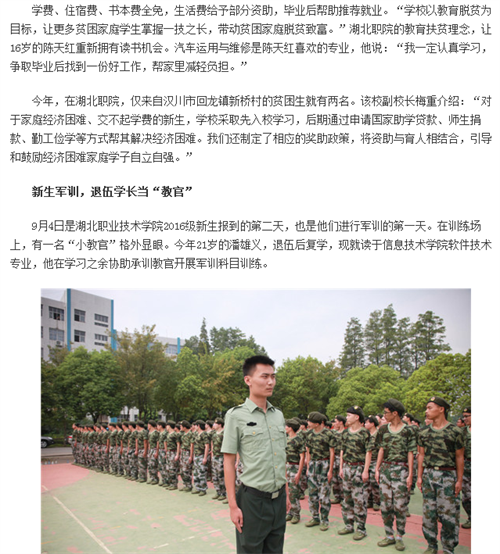 学费、住宿费、书本费全免，生活费给予部分资助，毕业后帮助推荐就业。“学校以教育脱贫为目标，让更多贫困家庭学生掌握一技之长，带动贫困家庭脱贫致富。”湖北职院的教育扶贫理念，让16岁的陈天红重新拥有读书机会。汽车运用与维修是陈天红喜欢的专业，他说：“我一定认真学习，争取毕业后找到一份好工作，帮家里减轻负担。”

今年，在湖北职院，仅来自汉川市回龙镇新桥村的贫困生就有两名。该校副校长梅重介绍：“对于家庭经济困难、交不起学费的新生，学校采取先入校学习，后期通过申请国家助学贷款、师生捐款、勤工俭学等方式帮其解决经济困难。我们还制定了相应的奖助政策，将资助与育人相结合，引导和鼓励经济困难家庭学子自立自强。”

新生军训，退伍学长当“教官”

9月4日是湖北职业技术学院2016级新生报到的第二天，也是他们进行军训的第一天。在训练场上，有一名“小教官”格外显眼。今年21岁的潘雄义，退伍后复学，现就读于信息技术学院软件技术专业，他在学习之余协助承训教官开展军训科目训练。